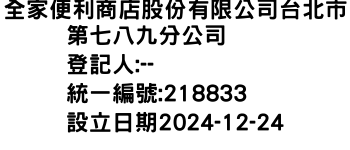 全家便利商店股份有限公司台北市第七八九分公司
登記人:--
統一編號:218833
設立日期2024-12-24